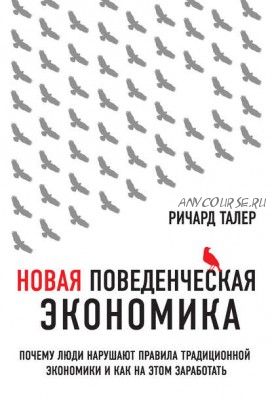 ANYCOURSE.RU

РИЧАРД ТАЛЕР

НОВАЯ ПОВЕДЕНЧЕСКАЯ ЭКОНОМИКА

ПОЧЕМУ ЛЮДИ НАРУШАЮТ ПРАВИЛА ТРАДИЦИОННОЙ ЭКОНОМИКИ И КАК НА ЭТОМ ЗАРАБОТАТЬ